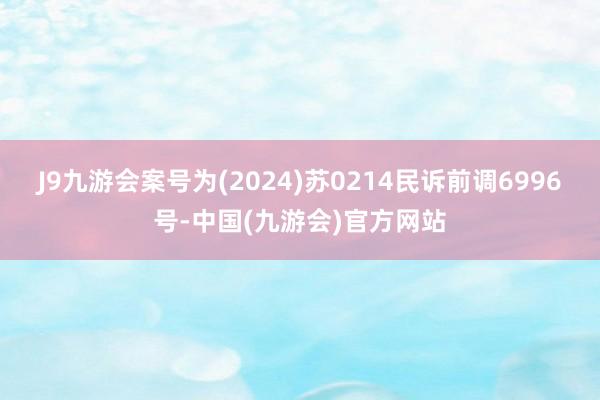 J9九游会案号为(2024)苏0214民诉前调6996号-中国(九游会)官方网站